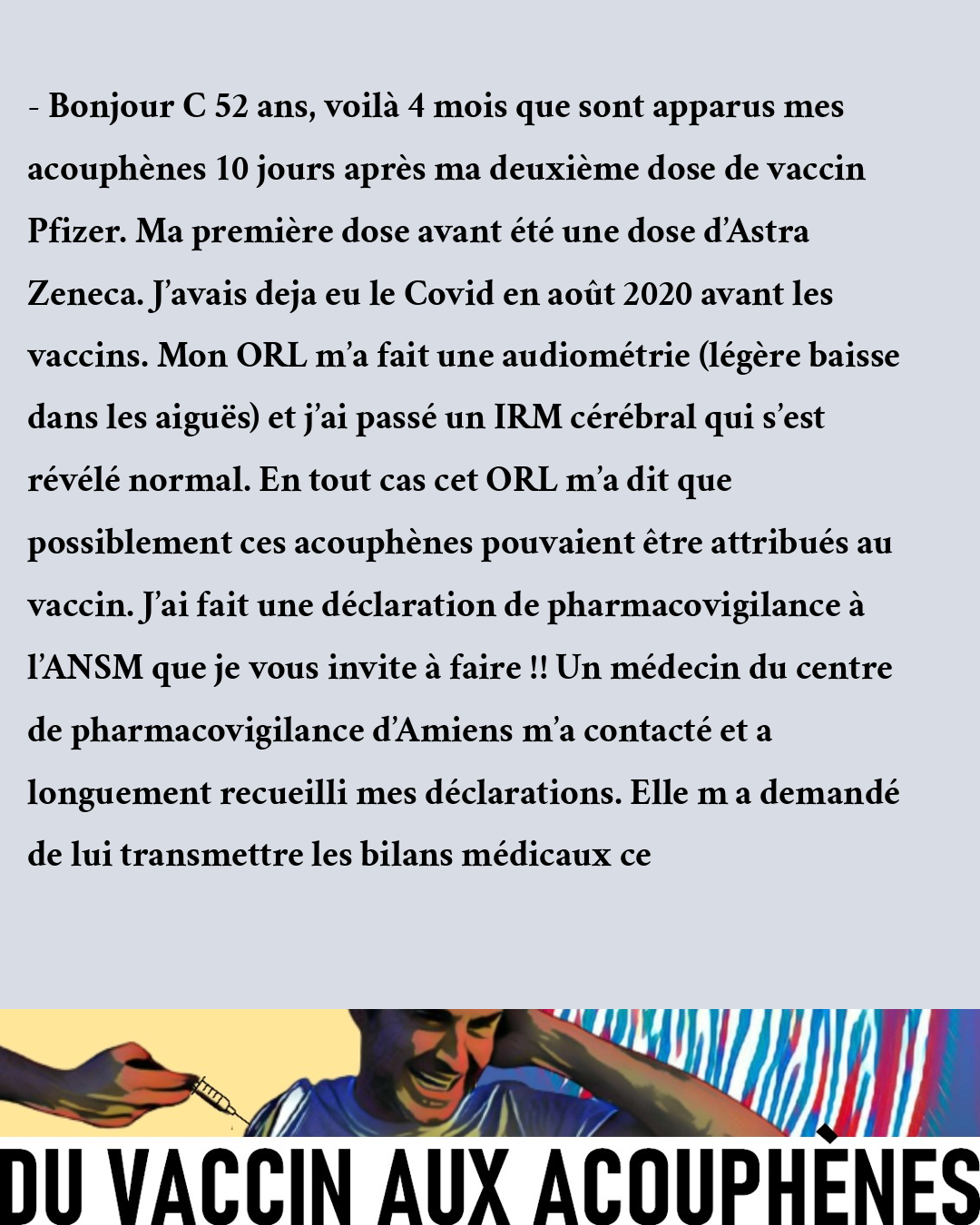 - Bonjour C 52 ans, voilà 4 mois que sont apparus mes acouphènes 10 jours après ma deuxième dose de vaccin Pfizer. Ma première dose avant été une dose d'Astra Zeneca. J'avais deja eu le Covid en août 2020 avant les vaccins. Mon ORL m'a fait une audiométrie (légère baisse dans les aiguës) et j'ai passé un IRM cérébral qui s'est révélé normal. En tout cas cet ORL m'a dit que possiblement ces acouphènes pouvaient être attribués au vaccin. J'ai fait une déclaration de pharmacovigilance à l'ANSM que je vous invite à faire !! Un médecin du centre de pharmacovigilance d'Amiens m'a contacté et a longuement recueilli mes déclarations. Elle m a demandé de lui transmettre les bilans médicaux ce

DU VACCIN AUX ACOUPHÈNES